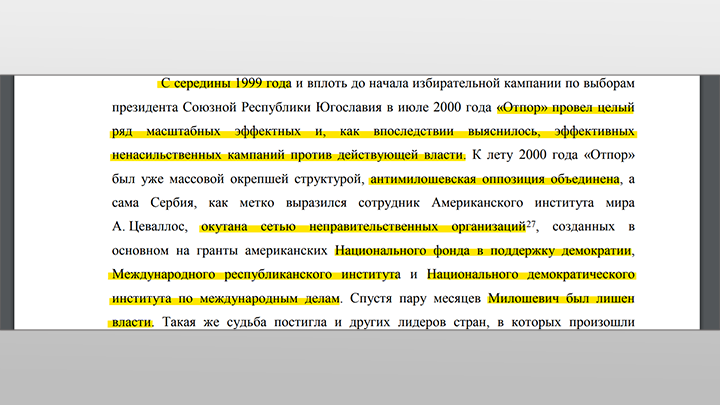 С середины 1999 года и вплоть до начала избирательной кампании по выборам президента Союзной Республики Югославия в июле 2000 года «Отпор» провел целый ряд масштабных эффектных и, как впоследствии выяснилось, эффективных ненасильственных кампаний против действующей власти. К лету 2000 года «Отпор» был уже массовой окрепшей структурой, антимилошевская оппозиция объединена, а сама Сербия, как метко выразился сотрудник Американского института мира А. Цеваллос, окутана сетью неправительственных организаций$^{27}$, созданных в основном на гранты американских Национального фонда в поддержку демократии, Международного республиканского института и Национального демократического института по международным делам. Спустя пару месяцев Милошевич был лишен власти. Такая же судьба постигла и других лидеров стран, в которых произошли